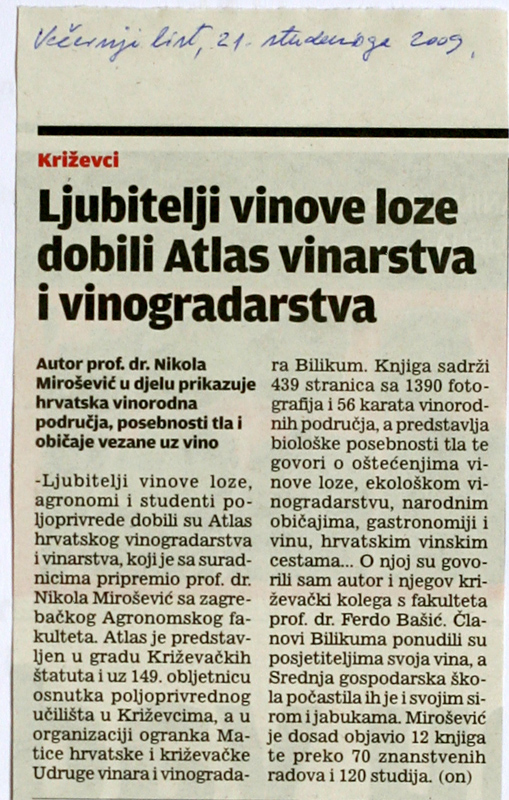 Večernji list, 21. studenoga 2009.

Križevci

Ljubitelji vinove loze dobili Atlas vinarstva i vinogradarstva

Autor prof. dr. Nikola Mirošević u djelu prikazuje hrvatska vinorodna područja, posebnosti tla i običaje vezane uz vino

-Ljubitelji vinove loze, agronomi i studenti poljoprivrede dobili su Atlas hrvatskog vinogradarstva i vinarstva, koji je sa suradnicima pripremio prof. dr. Nikola Mirošević sa zagrebačkog Agronomskog fakulteta. Atlas je predstavljen u gradu Križevačkih štatuta i uz 149. obljetnicu osnutka poljoprivrednog učilišta u Križevcima, a u organizaciji ogranka Matice hrvatske i križevačke Udruge vinara i vinogradara Bilikum. Knjiga sadrži 439 stranica sa 1390 fotografija i 56 karata vinorodnih područja, a predstavlja biološke posebnosti tla te govori o oštećenjima vinove loze, ekološkom vinogradarstvu, narodnim običajima, gastronomiji i vinu, hrvatskim vinskim cestama... O njoj su govorili sam autor i njegov križevački kolega s fakulteta prof. dr. Ferdo Bašić. Članovi Bilikuma ponudili su posjetiteljima svoja vina, a Srednja gospodarska škola počastila ih je i svojim sirom i jabukama. Mirošević je dosad objavio 12 knjiga te preko 70 znanstvenih radova i 120 studija. (on)